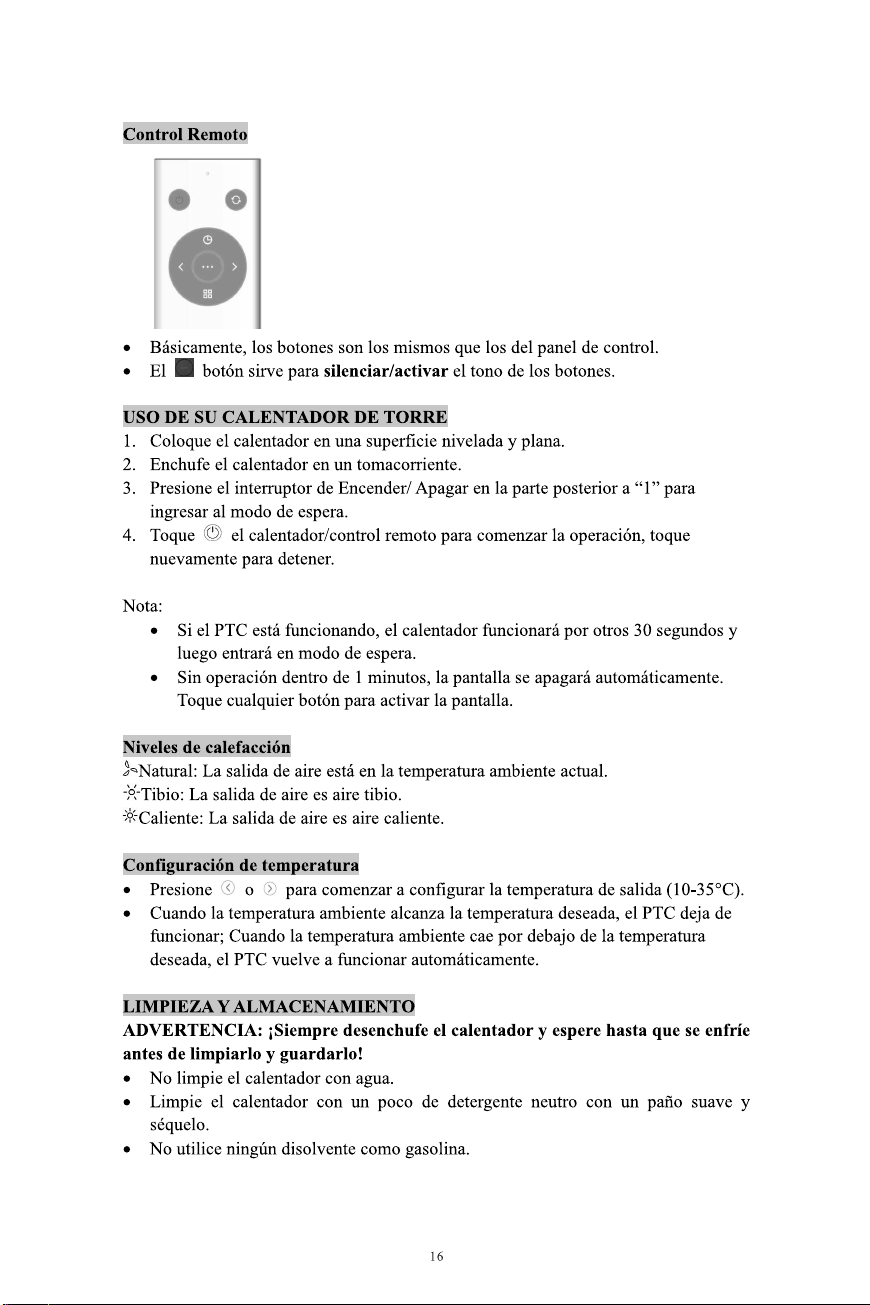 Control Remoto

• Básicamente, los botones son los mismos que los del panel de control.
• El botón sirve para silenciar/activar el tono de los botones.

USO DE SU CALENTADOR DE TORRE
1. Coloque el calentador en una superficie nivelada y plana.
2. Enchufe el calentador en un tomacorriente.
3. Presione el interruptor de Encender/ Apagar en la parte posterior a "1" para ingresar al modo de espera.
4. Toque el calentador/control remoto para comenzar la operación, toque nuevamente para detener.

Nota:
• Si el PTC está funcionando, el calentador funcionará por otros 30 segundos y luego entrará en modo de espera.
• Sin operación dentro de 1 minutos, la pantalla se apagará automáticamente. Toque cualquier botón para activar la pantalla.

Niveles de calefacción
Natural: La salida de aire está en la temperatura ambiente actual.
Tibio: La salida de aire es aire tibio.
Caliente: La salida de aire es aire caliente.

Configuración de temperatura
• Presione o para comenzar a configurar la temperatura de salida (10-35°C).
• Cuando la temperatura ambiente alcanza la temperatura deseada, el PTC deja de funcionar; Cuando la temperatura ambiente cae por debajo de la temperatura deseada, el PTC vuelve a funcionar automáticamente.

LIMPIEZA Y ALMACENAMIENTO
ADVERTENCIA: ¡Siempre desenchufe el calentador y espere hasta que se enfríe antes de limpiarlo y guardarlo!
• No limpie el calentador con agua.
• Limpie el calentador con un poco de detergente neutro con un paño suave y séquelo.
• No utilice ningún disolvente como gasolina.

16